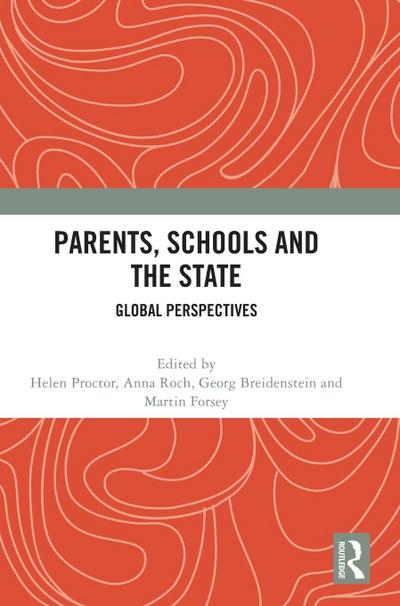 PARENTS, SCHOOLS AND THE STATE

GLOBAL PERSPECTIVES

Edited by
Helen Proctor, Anna Roch, Georg Breidenstein and Martin Forsey

ROUTLEDGE